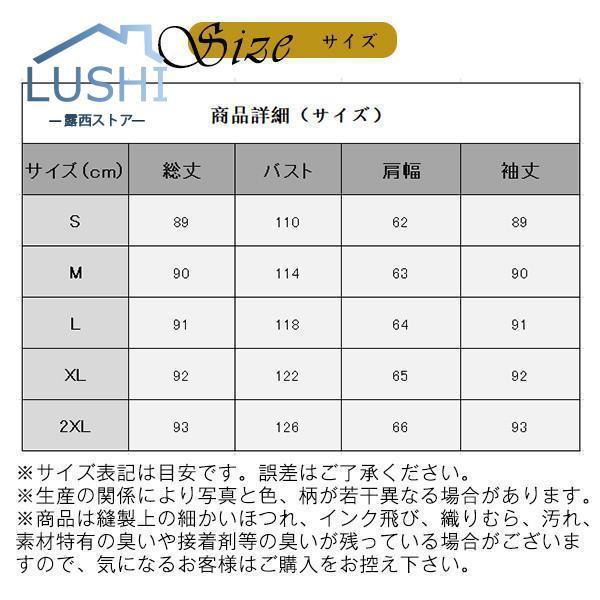 LUSHI
ー露西ストアー

Size サイズ

商品詳細（サイズ）

| サイズ(cm) | 総丈 | バスト | 肩幅 | 袖丈 |
|---|---|---|---|---|
| S | 89 | 110 | 62 | 89 |
| M | 90 | 114 | 63 | 90 |
| L | 91 | 118 | 64 | 91 |
| XL | 92 | 122 | 65 | 92 |
| 2XL | 93 | 126 | 66 | 93 |

※サイズ表記は目安です。誤差はご了承ください。
※生産の関係により写真と色、柄が若干異なる場合があります。
※商品は縫製上の細かいほつれ、インク飛び、織りむら、汚れ、素材特有の臭いや接着剤等の臭いが残っている場合がございますので、気になるお客様はご購入をお控え下さい。